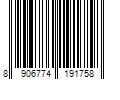 8 906774 191758